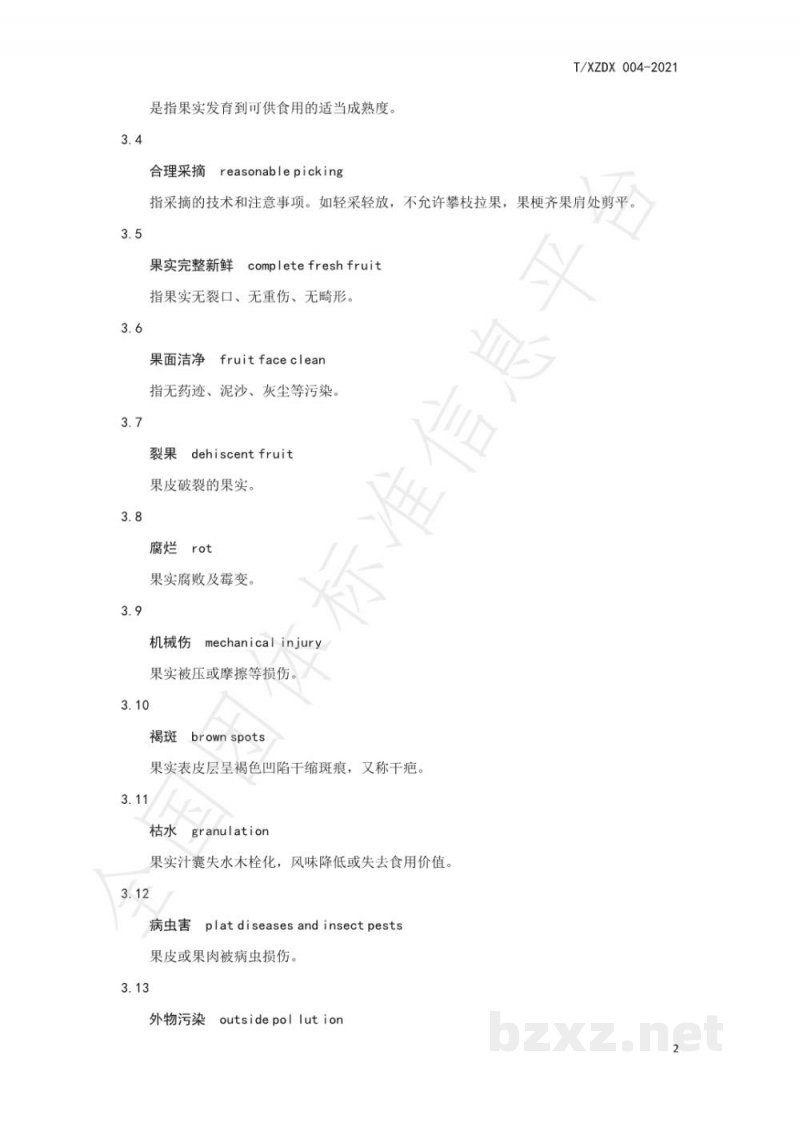 T/XZDX 004-2021

是指果实发育到可供食用的适当成熟度。

3.4

合理采摘 reasonable picking

指采摘的技术和注意事项。如轻采轻放，不允许攀枝拉果，果梗齐果肩处剪平。

3.5

果实完整新鲜 complete fresh fruit

指果实无裂口、无重伤、无畸形。

3.6

果面洁净 fruit face clean

指无药迹、泥沙、灰尘等污染。

3.7

裂果 dehiscent fruit

果皮破裂的果实。

3.8

腐烂 rot

果实腐败及霉变。

3.9

机械伤 mechanical injury

果实被压或摩擦等损伤。

3.10

褐斑 brown spots

果实表皮层呈褐色凹陷干缩斑痕，又称干疤。

3.11

枯水 granulation

果实汁囊失水木栓化，风味降低或失去食用价值。

3.12

病虫害 plat diseases and insect pests

果皮或果肉被病虫损伤。

3.13

外物污染 outside pollution

全国团体标准信息平台

bzxz.net

2